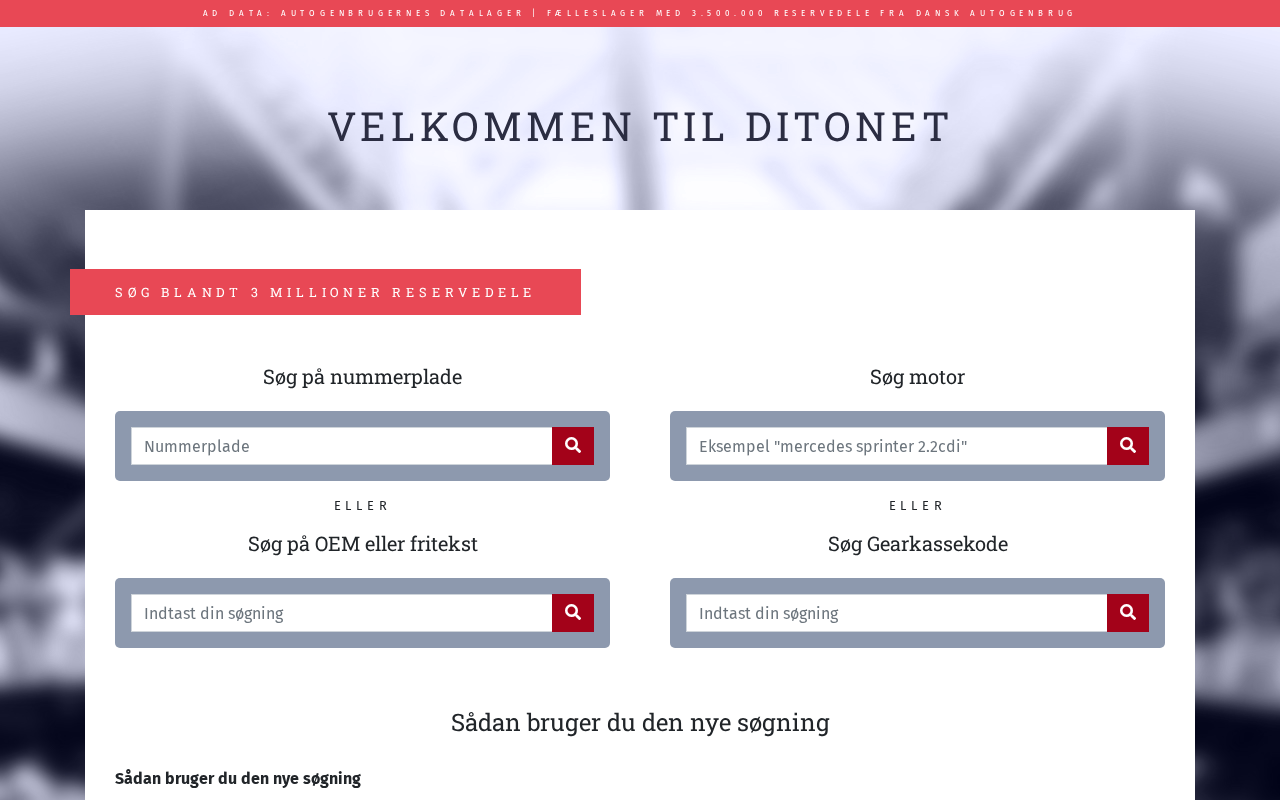 AD DATA: AUTOGENBRUGERNES DATALAGER | FÆLLESLAGER MED 3.500.000 RESERVEDELE FRA DANSK AUTOGENBRUG

VELKOMMEN TIL DITONET

SØG BLANDT 3 MILLIONER RESERVEDELE

Søg på nummerplade

Nummerplade

ELLER

Søg på OEM eller fritekst

Indtast din søgning

Søg motor

Eksempel "mercedes sprinter 2.2cdi"

ELLER

Søg Gearkassekode

Indtast din søgning

Sådan bruger du den nye søgning

Sådan bruger du den nye søgning